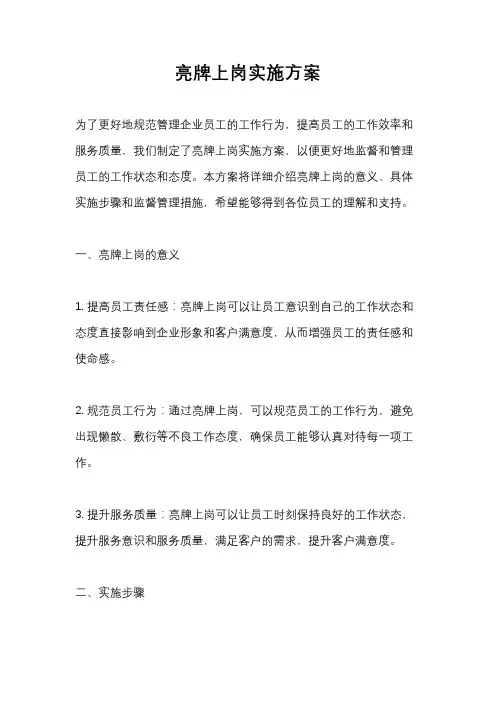 亮牌上岗实施方案

为了更好地规范管理企业员工的工作行为，提高员工的工作效率和服务质量，我们制定了亮牌上岗实施方案，以便更好地监督和管理员工的工作状态和态度。本方案将详细介绍亮牌上岗的意义、具体实施步骤和监督管理措施，希望能够得到各位员工的理解和支持。

一、亮牌上岗的意义

1. 提高员工责任感：亮牌上岗可以让员工意识到自己的工作状态和态度直接影响到企业形象和客户满意度，从而增强员工的责任感和使命感。

2. 规范员工行为：通过亮牌上岗，可以规范员工的工作行为，避免出现懒散、敷衍等不良工作态度，确保员工能够认真对待每一项工作。

3. 提升服务质量：亮牌上岗可以让员工时刻保持良好的工作状态，提升服务意识和服务质量，满足客户的需求，提升客户满意度。

二、实施步骤